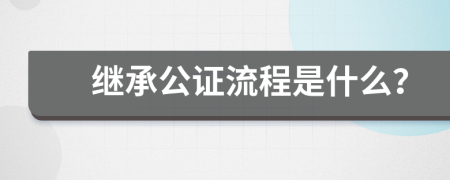 继承公证流程是什么？